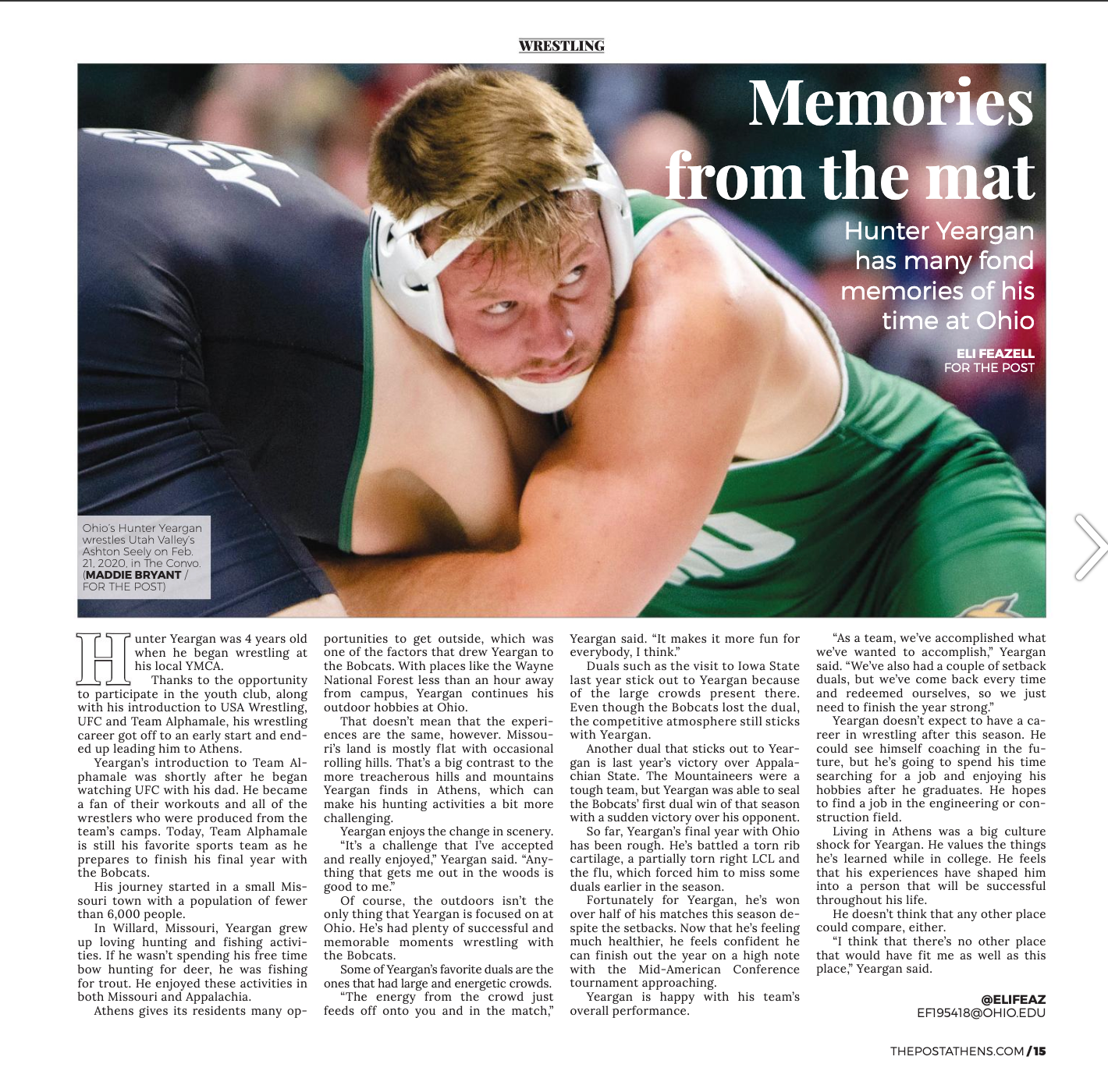 WRESTLING

Memories from the mat

Hunter Yeargan has many fond memories of his time at Ohio

ELI FEAZELL
FOR THE POST

Ohio's Hunter Yeargan wrestles Utah Valley's Ashton Seely on Feb. 21, 2020, in The Convo. (MADDIE BRYANT / FOR THE POST)

Hunter Yeargan was 4 years old when he began wrestling at his local YMCA.

Thanks to the opportunity to participate in the youth club, along with his introduction to USA Wrestling, UFC and Team Alphamale, his wrestling career got off to an early start and ended up leading him to Athens.

Yeargan's introduction to Team Alphamale was shortly after he began watching UFC with his dad. He became a fan of their workouts and all of the wrestlers who were produced from the team's camps. Today, Team Alphamale is still his favorite sports team as he prepares to finish his final year with the Bobcats.

His journey started in a small Missouri town with a population of fewer than 6,000 people.

In Willard, Missouri, Yeargan grew up loving hunting and fishing activities. If he wasn't spending his free time bow hunting for deer, he was fishing for trout. He enjoyed these activities in both Missouri and Appalachia.

Athens gives its residents many opportunities to get outside, which was one of the factors that drew Yeargan to the Bobcats. With places like the Wayne National Forest less than an hour away from campus, Yeargan continues his outdoor hobbies at Ohio.

That doesn't mean that the experiences are the same, however. Missouri's land is mostly flat with occasional rolling hills. That's a big contrast to the more treacherous hills and mountains Yeargan finds in Athens, which can make his hunting activities a bit more challenging.

Yeargan enjoys the change in scenery.

"It's a challenge that I've accepted and really enjoyed," Yeargan said. "Anything that gets me out in the woods is good to me."

Of course, the outdoors isn't the only thing that Yeargan is focused on at Ohio. He's had plenty of successful and memorable moments wrestling with the Bobcats.

Some of Yeargan's favorite duals are the ones that had large and energetic crowds.

"The energy from the crowd just feeds off onto you and in the match," Yeargan said. "It makes it more fun for everybody, I think."

Duals such as the visit to Iowa State last year stick out to Yeargan because of the large crowds present there. Even though the Bobcats lost the dual, the competitive atmosphere still sticks with Yeargan.

Another dual that sticks out to Yeargan is last year's victory over Appalachian State. The Mountaineers were a tough team, but Yeargan was able to seal the Bobcats' first dual win of that season with a sudden victory over his opponent.

So far, Yeargan's final year with Ohio has been rough. He's battled a torn rib cartilage, a partially torn right LCL and the flu, which forced him to miss some duals earlier in the season.

Fortunately for Yeargan, he's won over half of his matches this season despite the setbacks. Now that he's feeling much healthier, he feels confident he can finish out the year on a high note with the Mid-American Conference tournament approaching.

Yeargan is happy with his team's overall performance.

"As a team, we've accomplished what we've wanted to accomplish," Yeargan said. "We've also had a couple of setback duals, but we've come back every time and redeemed ourselves, so we just need to finish the year strong."

Yeargan doesn't expect to have a career in wrestling after this season. He could see himself coaching in the future, but he's going to spend his time searching for a job and enjoying his hobbies after he graduates. He hopes to find a job in the engineering or construction field.

Living in Athens was a big culture shock for Yeargan. He values the things he's learned while in college. He feels that his experiences have shaped him into a person that will be successful throughout his life.

He doesn't think that any other place could compare, either.

"I think that there's no other place that would have fit me as well as this place," Yeargan said.

@ELIFEAZ
EF195418@OHIO.EDU

THEPOSTATHENS.COM / 15